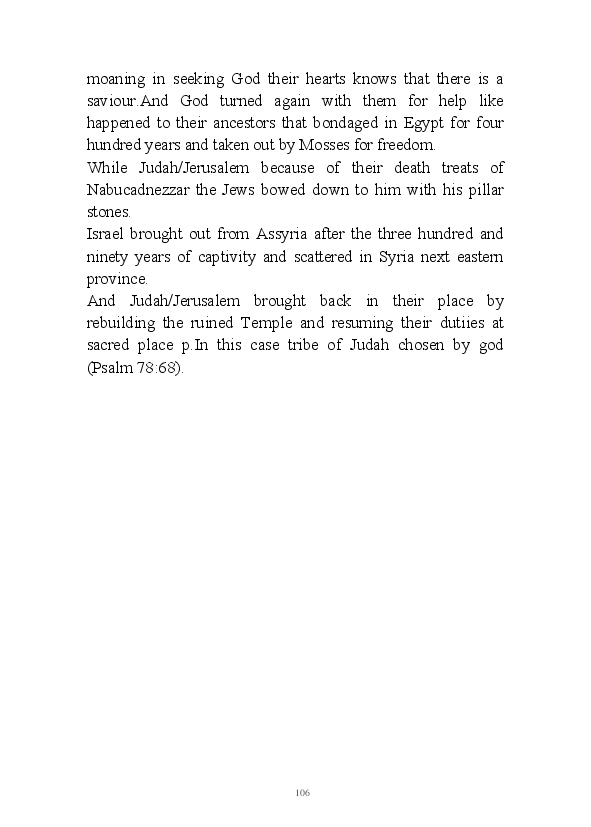 moaning in seeking God their hearts knows that there is a saviour.And God turned again with them for help like happened to their ancestors that bondaged in Egypt for four hundred years and taken out by Mosses for freedom.
While Judah/Jerusalem because of their death treats of Nabucadnezzar the Jews bowed down to him with his pillar stones.
Israel brought out from Assyria after the three hundred and ninety years of captivity and scattered in Syria next eastern province.
And Judah/Jerusalem brought back in their place by rebuilding the ruined Temple and resuming their dutiies at sacred place p.In this case tribe of Judah chosen by god (Psalm 78:68).

106